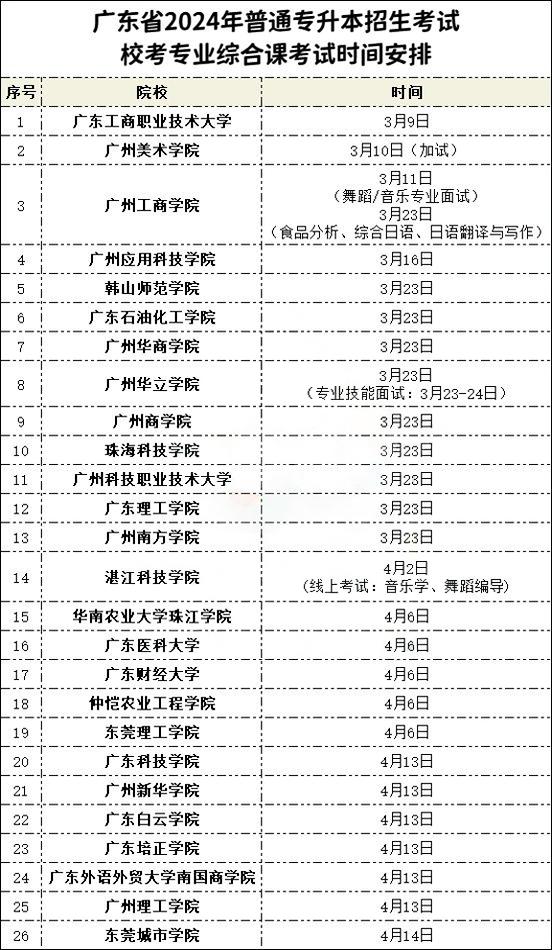 广东省2024年普通专升本招生考试
校考专业综合课考试时间安排

| 序号 | 院校 | 时间 |
|---|---|---|
| 1 | 广东工商职业技术大学 | 3月9日 |
| 2 | 广州美术学院 | 3月10日（加试） |
| 3 | 广州工商学院 | 3月11日（舞蹈/音乐专业面试）3月23日（食品分析、综合日语、日语翻译与写作） |
| 4 | 广州应用科技学院 | 3月16日 |
| 5 | 韩山师范学院 | 3月23日 |
| 6 | 广东石油化工学院 | 3月23日 |
| 7 | 广州华商学院 | 3月23日 |
| 8 | 广州华立学院 | 3月23日（专业技能面试：3月23-24日） |
| 9 | 广州商学院 | 3月23日 |
| 10 | 珠海科技学院 | 3月23日 |
| 11 | 广州科技职业技术大学 | 3月23日 |
| 12 | 广东理工学院 | 3月23日 |
| 13 | 广州南方学院 | 3月23日 |
| 14 | 湛江科技学院 | 4月2日（线上考试：音乐学、舞蹈编导） |
| 15 | 华南农业大学珠江学院 | 4月6日 |
| 16 | 广东医科大学 | 4月6日 |
| 17 | 广东财经大学 | 4月6日 |
| 18 | 仲恺农业工程学院 | 4月6日 |
| 19 | 东莞理工学院 | 4月6日 |
| 20 | 广东科技学院 | 4月13日 |
| 21 | 广州新华学院 | 4月13日 |
| 22 | 广东白云学院 | 4月13日 |
| 23 | 广东培正学院 | 4月13日 |
| 24 | 广东外语外贸大学南国商学院 | 4月13日 |
| 25 | 广州理工学院 | 4月13日 |
| 26 | 东莞城市学院 | 4月14日 |